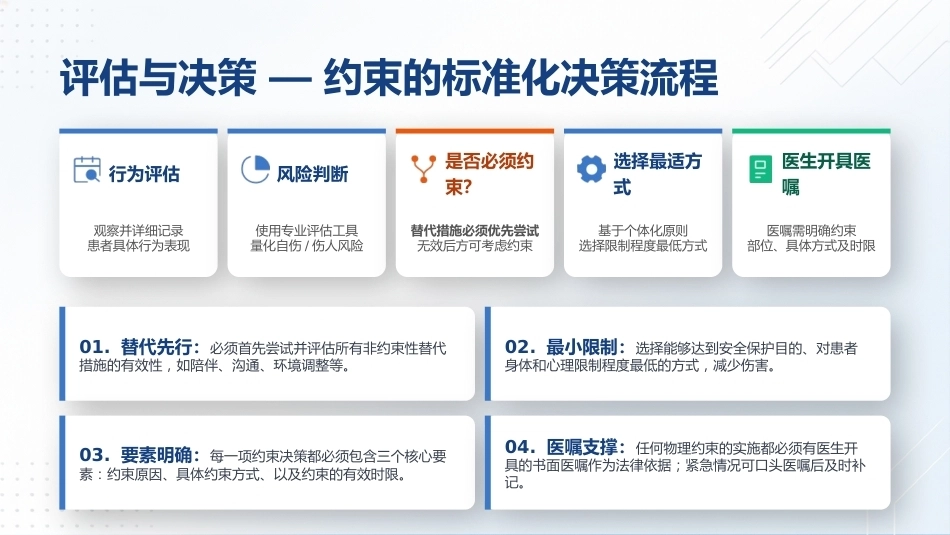 评估与决策 — 约束的标准化决策流程

行为评估

观察并详细记录
患者具体行为表现

风险判断

使用专业评估工具
量化自伤 / 伤人风险

是否必须约束?

替代措施必须优先尝试
无效后方可考虑约束

选择最适方式

基于个体化原则
选择限制程度最低方式

医生开具医嘱

医嘱需明确约束
部位、具体方式及时限

01. 替代先行：必须首先尝试并评估所有非约束性替代措施的有效性，如陪伴、沟通、环境调整等。

02. 最小限制：选择能够达到安全保护目的、对患者身体和心理限制程度最低的方式，减少伤害。

03. 要素明确：每一项约束决策都必须包含三个核心要素：约束原因、具体约束方式、以及约束的有效时限。

04. 医嘱支撑：任何物理约束的实施都必须有医生开具的书面医嘱作为法律依据；紧急情况可口头医嘱后及时补记。